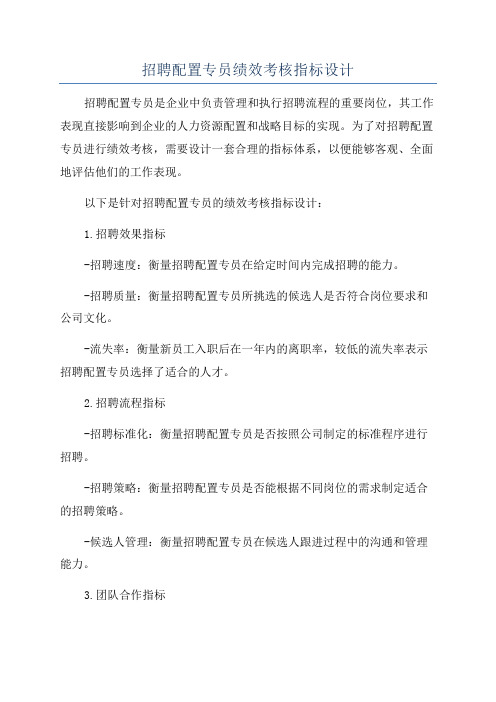 招聘配置专员绩效考核指标设计

招聘配置专员是企业中负责管理和执行招聘流程的重要岗位，其工作表现直接影响到企业的人力资源配置和战略目标的实现。为了对招聘配置专员进行绩效考核，需要设计一套合理的指标体系，以便能够客观、全面地评估他们的工作表现。

以下是针对招聘配置专员的绩效考核指标设计：

1.招聘效果指标

-招聘速度：衡量招聘配置专员在给定时间内完成招聘的能力。

-招聘质量：衡量招聘配置专员所挑选的候选人是否符合岗位要求和公司文化。

-流失率：衡量新员工入职后在一年内的离职率，较低的流失率表示招聘配置专员选择了适合的人才。

2.招聘流程指标

-招聘标准化：衡量招聘配置专员是否按照公司制定的标准程序进行招聘。

-招聘策略：衡量招聘配置专员是否能根据不同岗位的需求制定适合的招聘策略。

-候选人管理：衡量招聘配置专员在候选人跟进过程中的沟通和管理能力。

3.团队合作指标